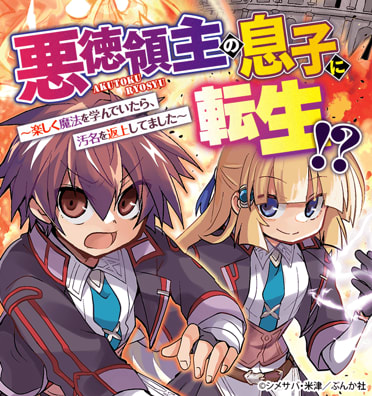 悪徳領主の息子に転生!?

AKUTOKU RYOSYU

～楽しく魔法を学んでいたら、汚名を返上してました～

©シメサバ・米津／ぶんか社